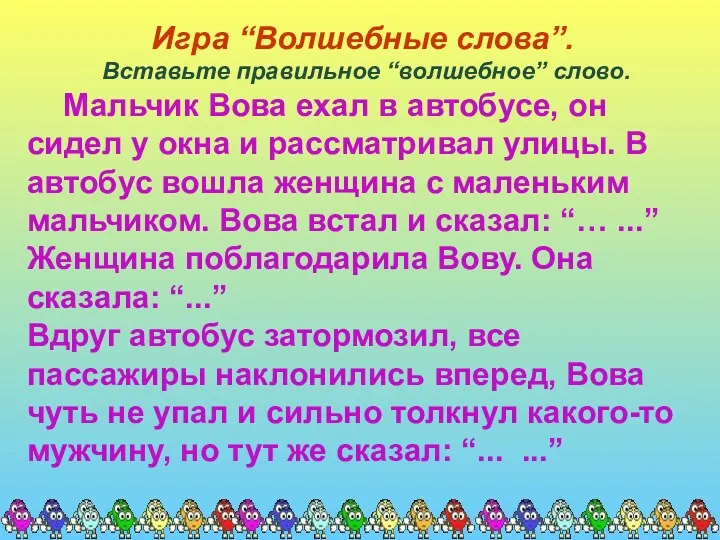 Игра “Волшебные слова”.
Вставьте правильное “волшебное” слово.

Мальчик Вова ехал в автобусе, он сидел у окна и рассматривал улицы. В автобус вошла женщина с маленьким мальчиком. Вова встал и сказал: “… ...” Женщина поблагодарила Вову. Она сказала: “...”
Вдруг автобус затормозил, все пассажиры наклонились вперед, Вова чуть не упал и сильно толкнул какого-то мужчину, но тут же сказал: “... ...”